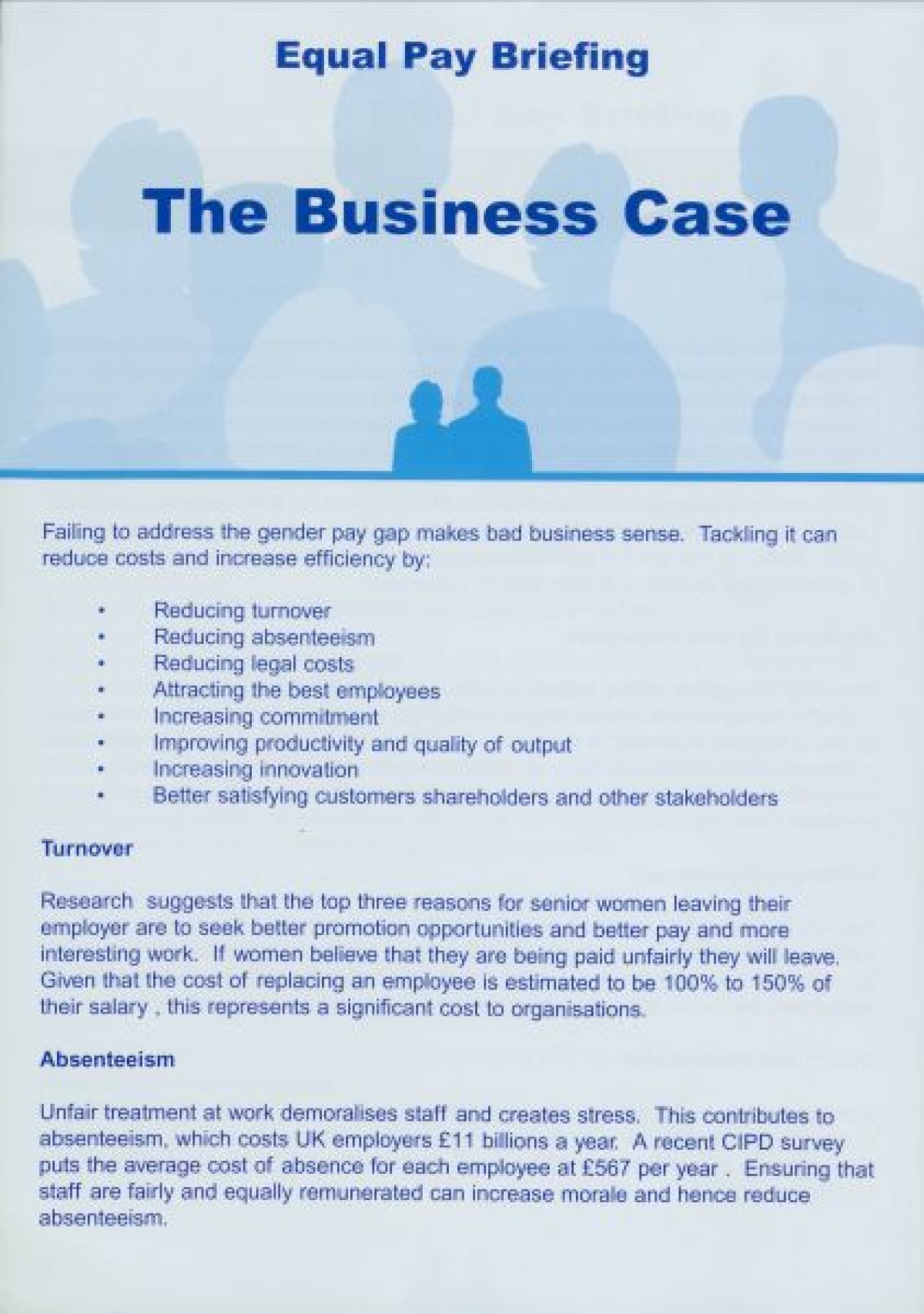 Equal Pay Briefing

The Business Case

Failing to address the gender pay gap makes bad business sense. Tackling it can reduce costs and increase efficiency by:

• Reducing turnover
• Reducing absenteeism
• Reducing legal costs
• Attracting the best employees
• Increasing commitment
• Improving productivity and quality of output
• Increasing innovation
• Better satisfying customers shareholders and other stakeholders

Turnover

Research suggests that the top three reasons for senior women leaving their employer are to seek better promotion opportunities and better pay and more interesting work. If women believe that they are being paid unfairly they will leave. Given that the cost of replacing an employee is estimated to be 100% to 150% of their salary , this represents a significant cost to organisations.

Absenteeism

Unfair treatment at work demoralises staff and creates stress. This contributes to absenteeism, which costs UK employers £11 billions a year. A recent CIPD survey puts the average cost of absence for each employee at £567 per year . Ensuring that staff are fairly and equally remunerated can increase morale and hence reduce absenteeism.